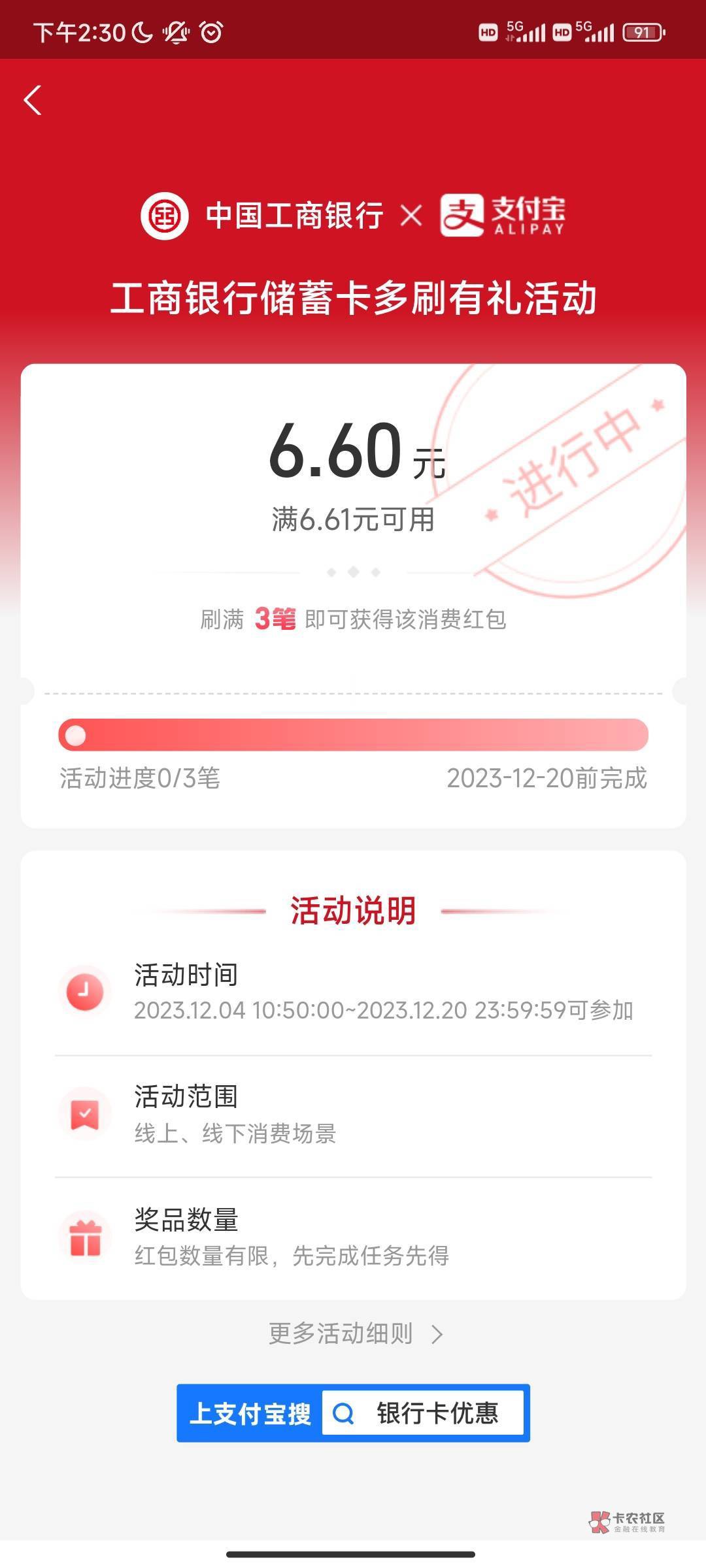 下午2:30 HD 5G HD 5G 91

中国工商银行 × 支付宝 ALIPAY

工商银行储蓄卡多刷有礼活动

6.60 元
满6.61元可用

进行中

刷满 3笔 即可获得该消费红包

活动进度0/3笔 2023-12-20前完成

活动说明

活动时间
2023.12.04 10:50:00~2023.12.20 23:59:59可参加

活动范围
线上、线下消费场景

奖品数量
红包数量有限，先完成任务先得

更多活动细则 >

上支付宝搜 银行卡优惠

卡农社区 金融在线教育